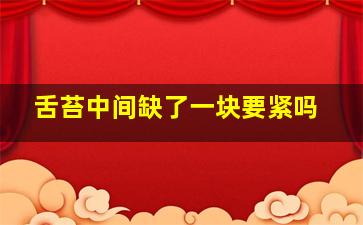 舌苔中间缺了一块要紧吗